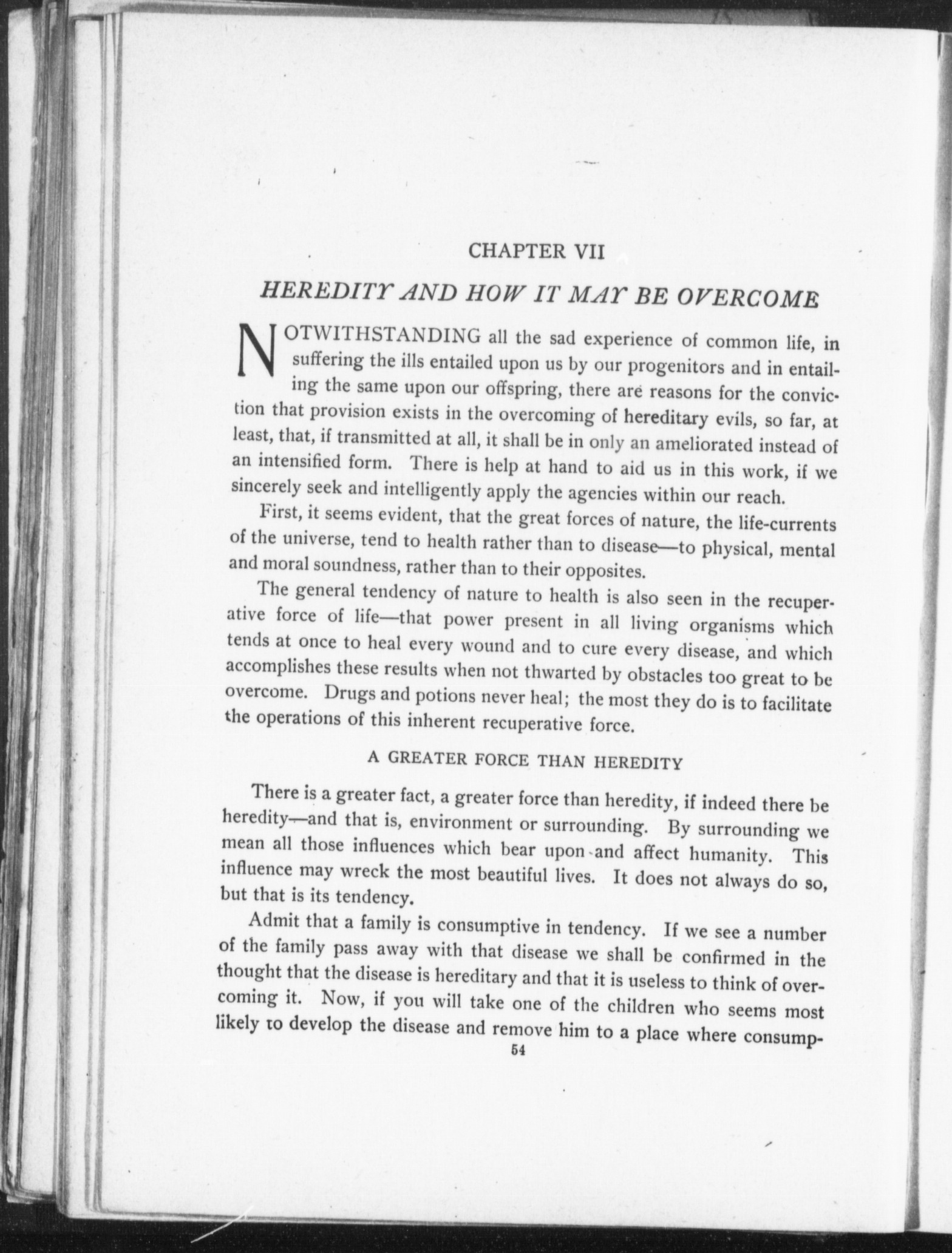 CHAPTER VII

HEREDITY AND HOW IT MAY BE OVERCOME

NOTWITHSTANDING all the sad experience of common life, in suffering the ills entailed upon us by our progenitors and in entailing the same upon our offspring, there are reasons for the conviction that provision exists in the overcoming of hereditary evils, so far, at least, that, if transmitted at all, it shall be in only an ameliorated instead of an intensified form. There is help at hand to aid us in this work, if we sincerely seek and intelligently apply the agencies within our reach.

First, it seems evident, that the great forces of nature, the life-currents of the universe, tend to health rather than to disease—to physical, mental and moral soundness, rather than to their opposites.

The general tendency of nature to health is also seen in the recuperative force of life—that power present in all living organisms which tends at once to heal every wound and to cure every disease, and which accomplishes these results when not thwarted by obstacles too great to be overcome. Drugs and potions never heal; the most they do is to facilitate the operations of this inherent recuperative force.

A GREATER FORCE THAN HEREDITY

There is a greater fact, a greater force than heredity, if indeed there be heredity—and that is, environment or surrounding. By surrounding we mean all those influences which bear upon and affect humanity. This influence may wreck the most beautiful lives. It does not always do so, but that is its tendency.

Admit that a family is consumptive in tendency. If we see a number of the family pass away with that disease we shall be confirmed in the thought that the disease is hereditary and that it is useless to think of overcoming it. Now, if you will take one of the children who seems most likely to develop the disease and remove him to a place where consump-

54